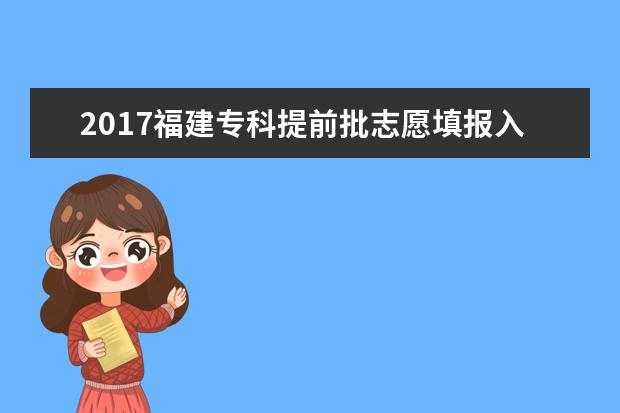 2017福建专科提前批志愿填报入